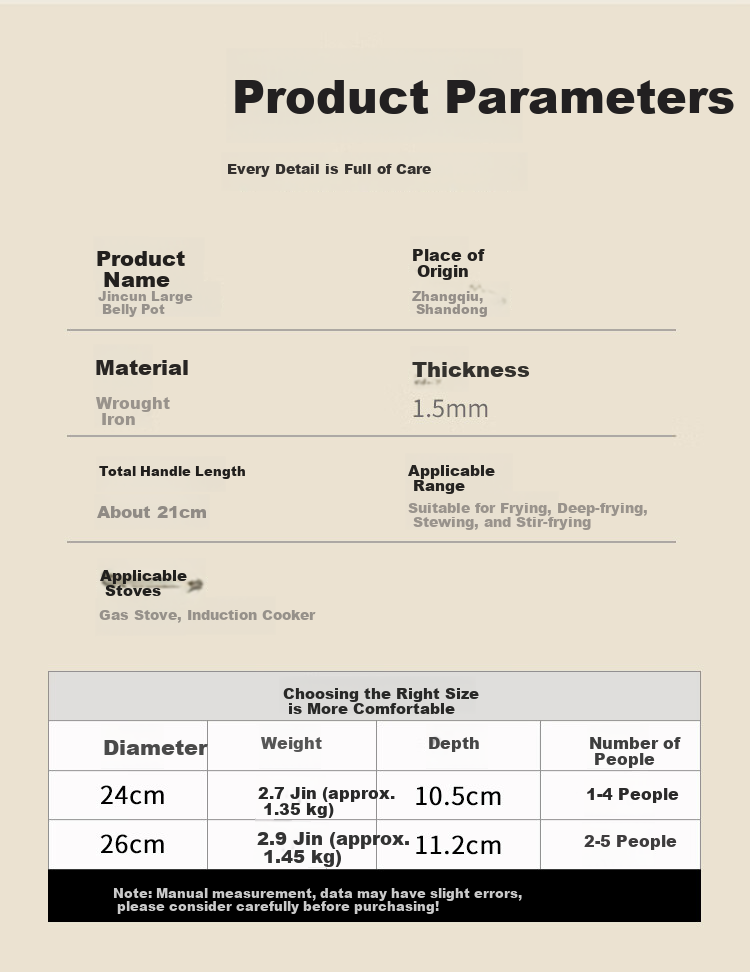 Product Parameters

Every Detail is Full of Care

Product Name
Jincun Large Belly Pot

Place of Origin
Zhangqiu, Shandong

Material
Wrought Iron

Thickness
1.5mm

Total Handle Length
About 21cm

Applicable Range
Suitable for Frying, Deep-frying, Stewing, and Stir-frying

Applicable Stoves
Gas Stove, Induction Cooker

Choosing the Right Size is More Comfortable

| Diameter | Weight | Depth | Number of People |
|---|---|---|---|
| 24cm | 2.7 Jin (approx. 1.35 kg) | 10.5cm | 1-4 People |
| 26cm | 2.9 Jin (approx. 1.45 kg) | 11.2cm | 2-5 People |

Note: Manual measurement, data may have slight errors, please consider carefully before purchasing!